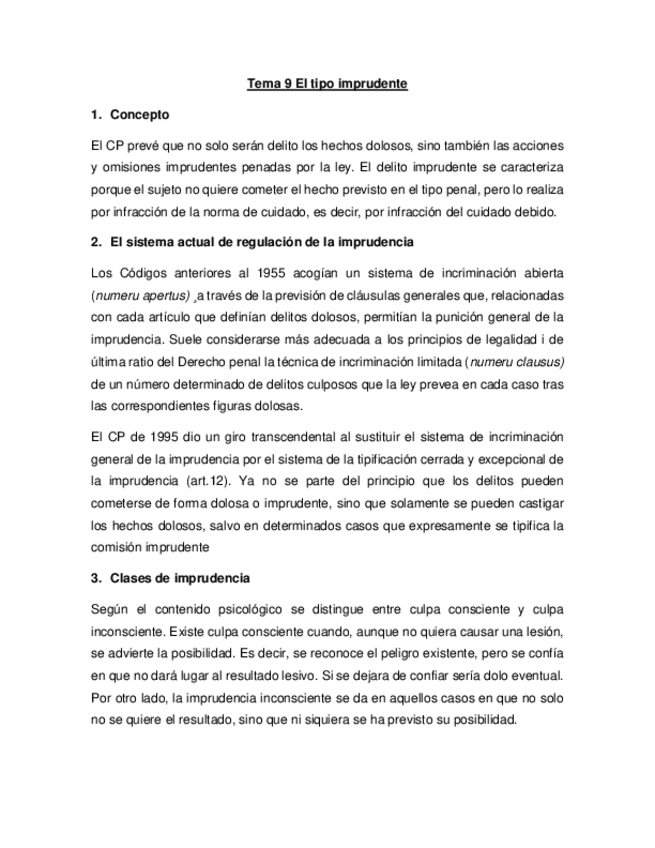 Tema 9 El tipo imprudente

1. Concepto

El CP prevé que no solo serán delito los hechos dolosos, sino también las acciones y omisiones imprudentes penadas por la ley. El delito imprudente se caracteriza porque el sujeto no quiere cometer el hecho previsto en el tipo penal, pero lo realiza por infracción de la norma de cuidado, es decir, por infracción del cuidado debido.

2. El sistema actual de regulación de la imprudencia

Los Códigos anteriores al 1955 acogían un sistema de incriminación abierta (numeru apertus) ¸a través de la previsión de cláusulas generales que, relacionadas con cada artículo que definían delitos dolosos, permitían la punición general de la imprudencia. Suele considerarse más adecuada a los principios de legalidad i de última ratio del Derecho penal la técnica de incriminación limitada (numeru clausus) de un número determinado de delitos culposos que la ley prevea en cada caso tras las correspondientes figuras dolosas.

El CP de 1995 dio un giro transcendental al sustituir el sistema de incriminación general de la imprudencia por el sistema de la tipificación cerrada y excepcional de la imprudencia (art.12). Ya no se parte del principio que los delitos pueden cometerse de forma dolosa o imprudente, sino que solamente se pueden castigar los hechos dolosos, salvo en determinados casos que expresamente se tipifica la comisión imprudente

3. Clases de imprudencia

Según el contenido psicológico se distingue entre culpa consciente y culpa inconsciente. Existe culpa consciente cuando, aunque no quiera causar una lesión, se advierte la posibilidad. Es decir, se reconoce el peligro existente, pero se confía en que no dará lugar al resultado lesivo. Si se dejara de confiar sería dolo eventual. Por otro lado, la imprudencia inconsciente se da en aquellos casos en que no solo no se quiere el resultado, sino que ni siquiera se ha previsto su posibilidad.